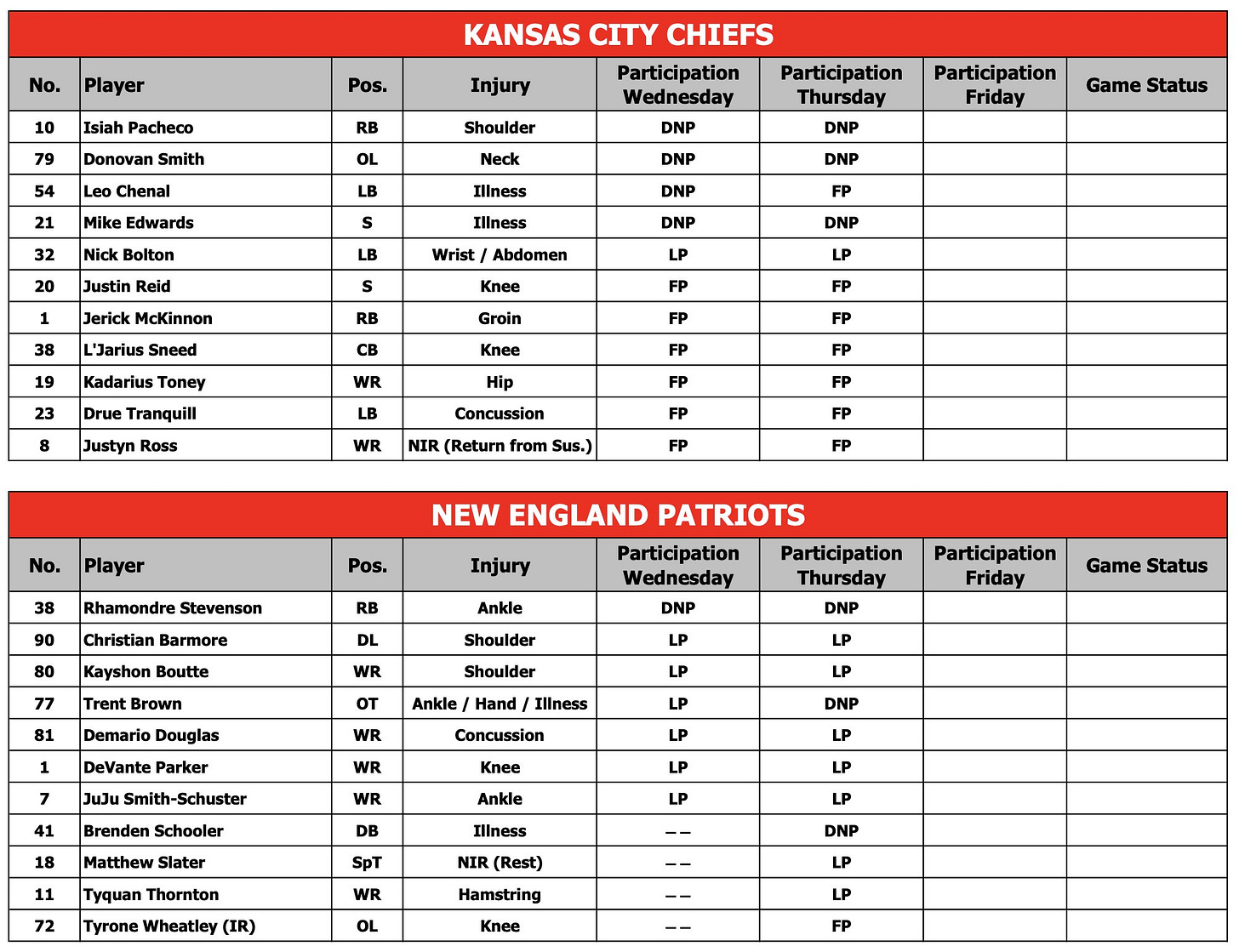 KANSAS CITY CHIEFS

| No. | Player | Pos. | Injury | Participation Wednesday | Participation Thursday | Participation Friday | Game Status |
|---|---|---|---|---|---|---|---|
| 10 | Isiah Pacheco | RB | Shoulder | DNP | DNP | | |
| 79 | Donovan Smith | OL | Neck | DNP | DNP | | |
| 54 | Leo Chenal | LB | Illness | DNP | FP | | |
| 21 | Mike Edwards | S | Illness | DNP | DNP | | |
| 32 | Nick Bolton | LB | Wrist / Abdomen | LP | LP | | |
| 20 | Justin Reid | S | Knee | FP | FP | | |
| 1 | Jerick McKinnon | RB | Groin | FP | FP | | |
| 38 | L'Jarius Sneed | CB | Knee | FP | FP | | |
| 19 | Kadarius Toney | WR | Hip | FP | FP | | |
| 23 | Drue Tranquill | LB | Concussion | FP | FP | | |
| 8 | Justyn Ross | WR | NIR (Return from Sus.) | FP | FP | | |

NEW ENGLAND PATRIOTS

| No. | Player | Pos. | Injury | Participation Wednesday | Participation Thursday | Participation Friday | Game Status |
|---|---|---|---|---|---|---|---|
| 38 | Rhamondre Stevenson | RB | Ankle | DNP | DNP | | |
| 90 | Christian Barmore | DL | Shoulder | LP | LP | | |
| 80 | Kayshon Boutte | WR | Shoulder | LP | LP | | |
| 77 | Trent Brown | OT | Ankle / Hand / Illness | LP | DNP | | |
| 81 | Demario Douglas | WR | Concussion | LP | LP | | |
| 1 | DeVante Parker | WR | Knee | LP | LP | | |
| 7 | JuJu Smith-Schuster | WR | Ankle | LP | LP | | |
| 41 | Brenden Schooler | DB | Illness | -- | DNP | | |
| 18 | Matthew Slater | SpT | NIR (Rest) | -- | LP | | |
| 11 | Tyquan Thornton | WR | Hamstring | -- | LP | | |
| 72 | Tyrone Wheatley (IR) | OL | Knee | -- | FP | | |